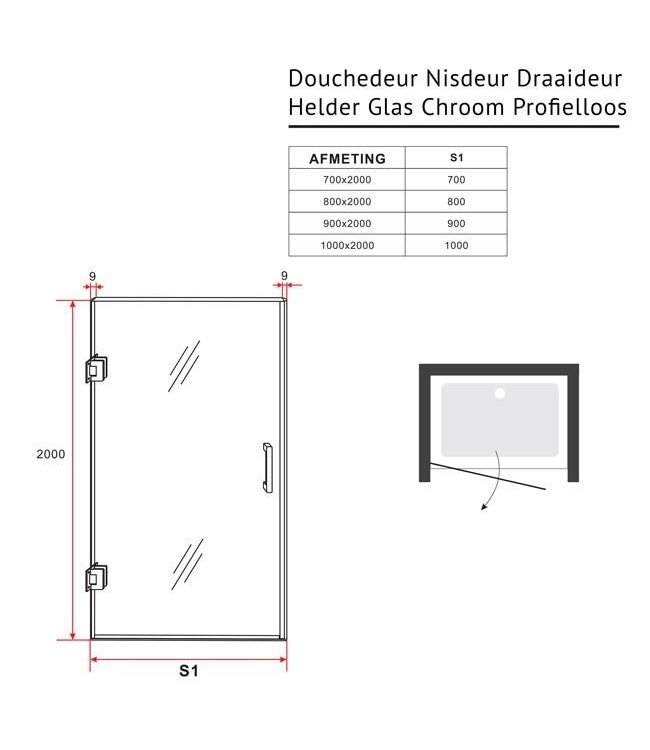 Douchedeur Nisdeur Draaideur Helder Glas Chroom Profielloos

| AFMETING | S1 |
|---|---|
| 700x2000 | 700 |
| 800x2000 | 800 |
| 900x2000 | 900 |
| 1000x2000 | 1000 |

9

9

2000

S1